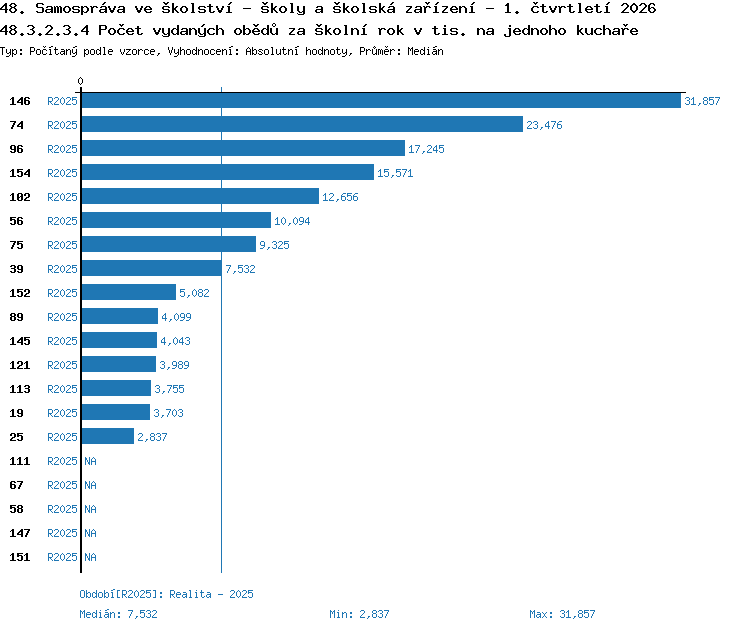 48. Samospráva ve školství - školy a školská zařízení - 1. čtvrtletí 2026
48.3.2.3.4 Počet vydaných obědů za školní rok v tis. na jednoho kuchaře
Typ: Počítaný podle vzorce, Vyhodnocení: Absolutní hodnoty, Průměr: Medián

0

146 R2025 31,857
74 R2025 23,476
96 R2025 17,245
154 R2025 15,571
102 R2025 12,656
56 R2025 10,094
75 R2025 9,325
39 R2025 7,532
152 R2025 5,082
89 R2025 4,099
145 R2025 4,043
121 R2025 3,989
113 R2025 3,755
19 R2025 3,703
25 R2025 2,837
111 R2025 NA
67 R2025 NA
58 R2025 NA
147 R2025 NA
151 R2025 NA

Období[R2025]: Realita - 2025
Medián: 7,532 Min: 2,837 Max: 31,857